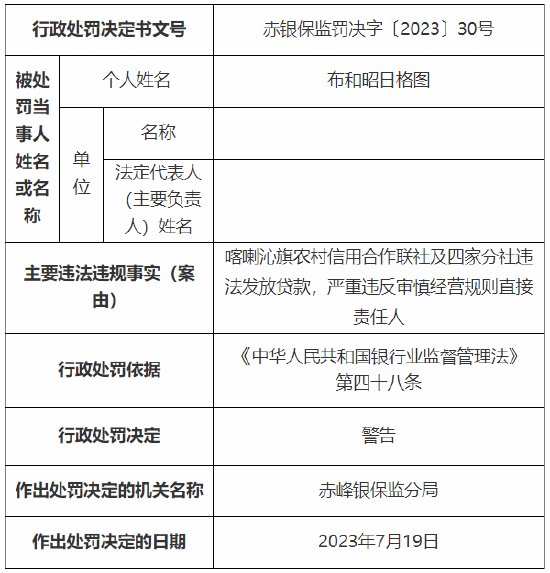 | 行政处罚决定书文号 | | | 赤银保监罚决字〔2023〕30号 |
|---|---|---|---|
| 被处罚当事人姓名或名称 | 个人姓名 | | 布和昭日格图 |
| | 单位 | 名称 | |
| | | 法定代表人（主要负责人）姓名 | |
| 主要违法违规事实（案由） | | | 喀喇沁旗农村信用合作联社及四家分社违法发放贷款，严重违反审慎经营规则直接责任人 |
| 行政处罚依据 | | | 《中华人民共和国银行业监督管理法》第四十八条 |
| 行政处罚决定 | | | 警告 |
| 作出处罚决定的机关名称 | | | 赤峰银保监分局 |
| 作出处罚决定的日期 | | | 2023年7月19日 |